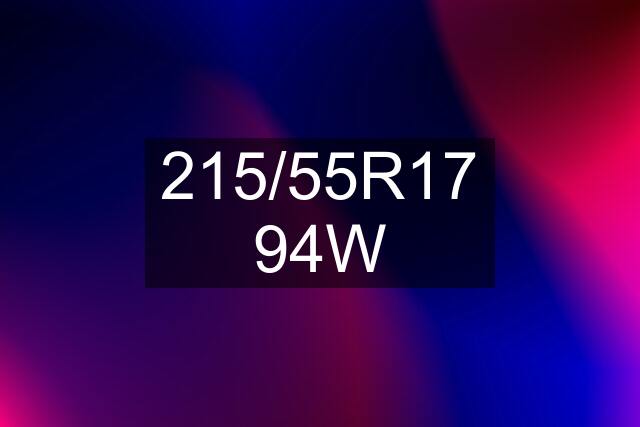 215/55R17
94W